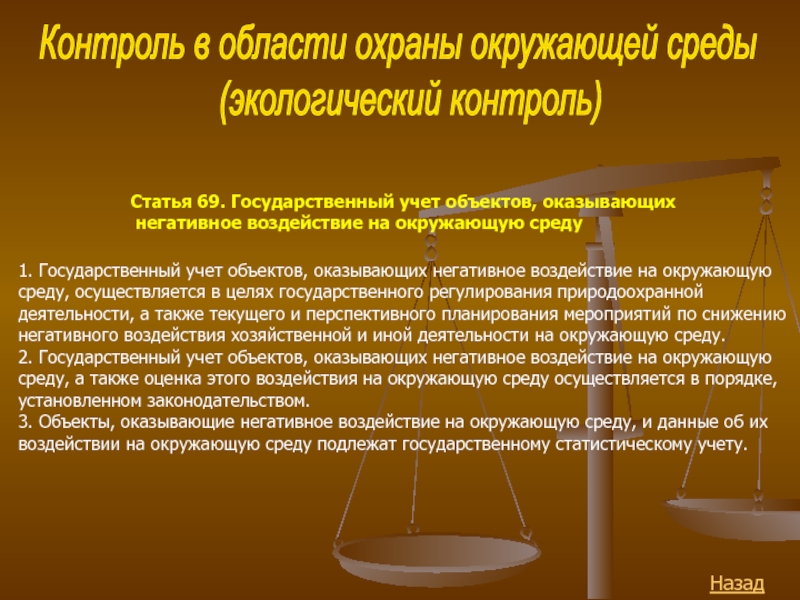 Контроль в области охраны окружающей среды
(экологический контроль)

Статья 69. Государственный учет объектов, оказывающих негативное воздействие на окружающую среду

1. Государственный учет объектов, оказывающих негативное воздействие на окружающую среду, осуществляется в целях государственного регулирования природоохранной деятельности, а также текущего и перспективного планирования мероприятий по снижению негативного воздействия хозяйственной и иной деятельности на окружающую среду.
2. Государственный учет объектов, оказывающих негативное воздействие на окружающую среду, а также оценка этого воздействия на окружающую среду осуществляется в порядке, установленном законодательством.
3. Объекты, оказывающие негативное воздействие на окружающую среду, и данные об их воздействии на окружающую среду подлежат государственному статистическому учету.

Назад